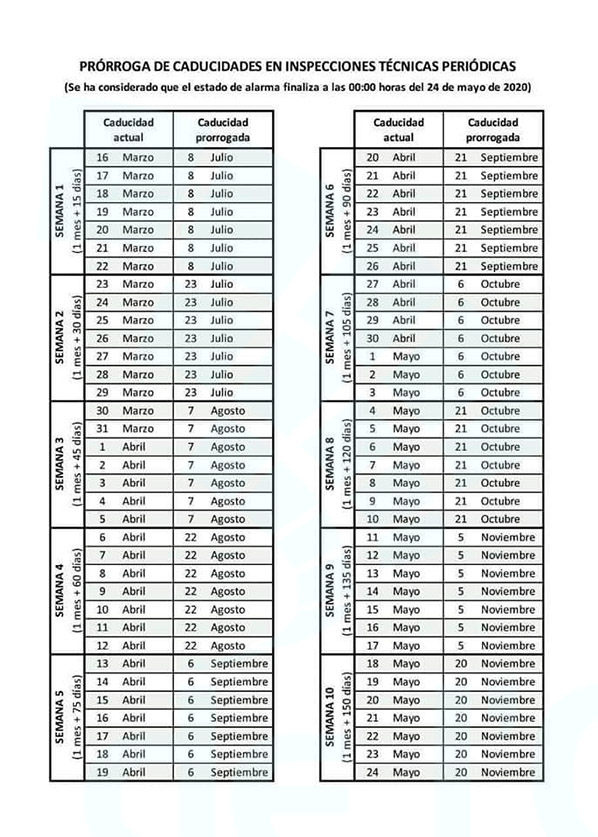 PRÓRROGA DE CADUCIDADES EN INSPECCIONES TÉCNICAS PERIÓDICAS
(Se ha considerado que el estado de alarma finaliza a las 00:00 horas del 24 de mayo de 2020)

| | Caducidad actual | Caducidad prorrogada |
|---|---|---|
| SEMANA 1 (1 mes + 15 días) | 16 Marzo | 8 Julio |
| | 17 Marzo | 8 Julio |
| | 18 Marzo | 8 Julio |
| | 19 Marzo | 8 Julio |
| | 20 Marzo | 8 Julio |
| | 21 Marzo | 8 Julio |
| | 22 Marzo | 8 Julio |
| SEMANA 2 (1 mes + 30 días) | 23 Marzo | 23 Julio |
| | 24 Marzo | 23 Julio |
| | 25 Marzo | 23 Julio |
| | 26 Marzo | 23 Julio |
| | 27 Marzo | 23 Julio |
| | 28 Marzo | 23 Julio |
| | 29 Marzo | 23 Julio |
| SEMANA 3 (1 mes + 45 días) | 30 Marzo | 7 Agosto |
| | 31 Marzo | 7 Agosto |
| | 1 Abril | 7 Agosto |
| | 2 Abril | 7 Agosto |
| | 3 Abril | 7 Agosto |
| | 4 Abril | 7 Agosto |
| | 5 Abril | 7 Agosto |
| SEMANA 4 (1 mes + 60 días) | 6 Abril | 22 Agosto |
| | 7 Abril | 22 Agosto |
| | 8 Abril | 22 Agosto |
| | 9 Abril | 22 Agosto |
| | 10 Abril | 22 Agosto |
| | 11 Abril | 22 Agosto |
| | 12 Abril | 22 Agosto |
| SEMANA 5 (1 mes + 75 días) | 13 Abril | 6 Septiembre |
| | 14 Abril | 6 Septiembre |
| | 15 Abril | 6 Septiembre |
| | 16 Abril | 6 Septiembre |
| | 17 Abril | 6 Septiembre |
| | 18 Abril | 6 Septiembre |
| | 19 Abril | 6 Septiembre |

| | Caducidad actual | Caducidad prorrogada |
|---|---|---|
| SEMANA 6 (1 mes + 90 días) | 20 Abril | 21 Septiembre |
| | 21 Abril | 21 Septiembre |
| | 22 Abril | 21 Septiembre |
| | 23 Abril | 21 Septiembre |
| | 24 Abril | 21 Septiembre |
| | 25 Abril | 21 Septiembre |
| | 26 Abril | 21 Septiembre |
| SEMANA 7 (1 mes + 105 días) | 27 Abril | 6 Octubre |
| | 28 Abril | 6 Octubre |
| | 29 Abril | 6 Octubre |
| | 30 Abril | 6 Octubre |
| | 1 Mayo | 6 Octubre |
| | 2 Mayo | 6 Octubre |
| | 3 Mayo | 6 Octubre |
| SEMANA 8 (1 mes + 120 días) | 4 Mayo | 21 Octubre |
| | 5 Mayo | 21 Octubre |
| | 6 Mayo | 21 Octubre |
| | 7 Mayo | 21 Octubre |
| | 8 Mayo | 21 Octubre |
| | 9 Mayo | 21 Octubre |
| | 10 Mayo | 21 Octubre |
| SEMANA 9 (1 mes + 135 días) | 11 Mayo | 5 Noviembre |
| | 12 Mayo | 5 Noviembre |
| | 13 Mayo | 5 Noviembre |
| | 14 Mayo | 5 Noviembre |
| | 15 Mayo | 5 Noviembre |
| | 16 Mayo | 5 Noviembre |
| | 17 Mayo | 5 Noviembre |
| SEMANA 10 (1 mes + 150 días) | 18 Mayo | 20 Noviembre |
| | 19 Mayo | 20 Noviembre |
| | 20 Mayo | 20 Noviembre |
| | 21 Mayo | 20 Noviembre |
| | 22 Mayo | 20 Noviembre |
| | 23 Mayo | 20 Noviembre |
| | 24 Mayo | 20 Noviembre |